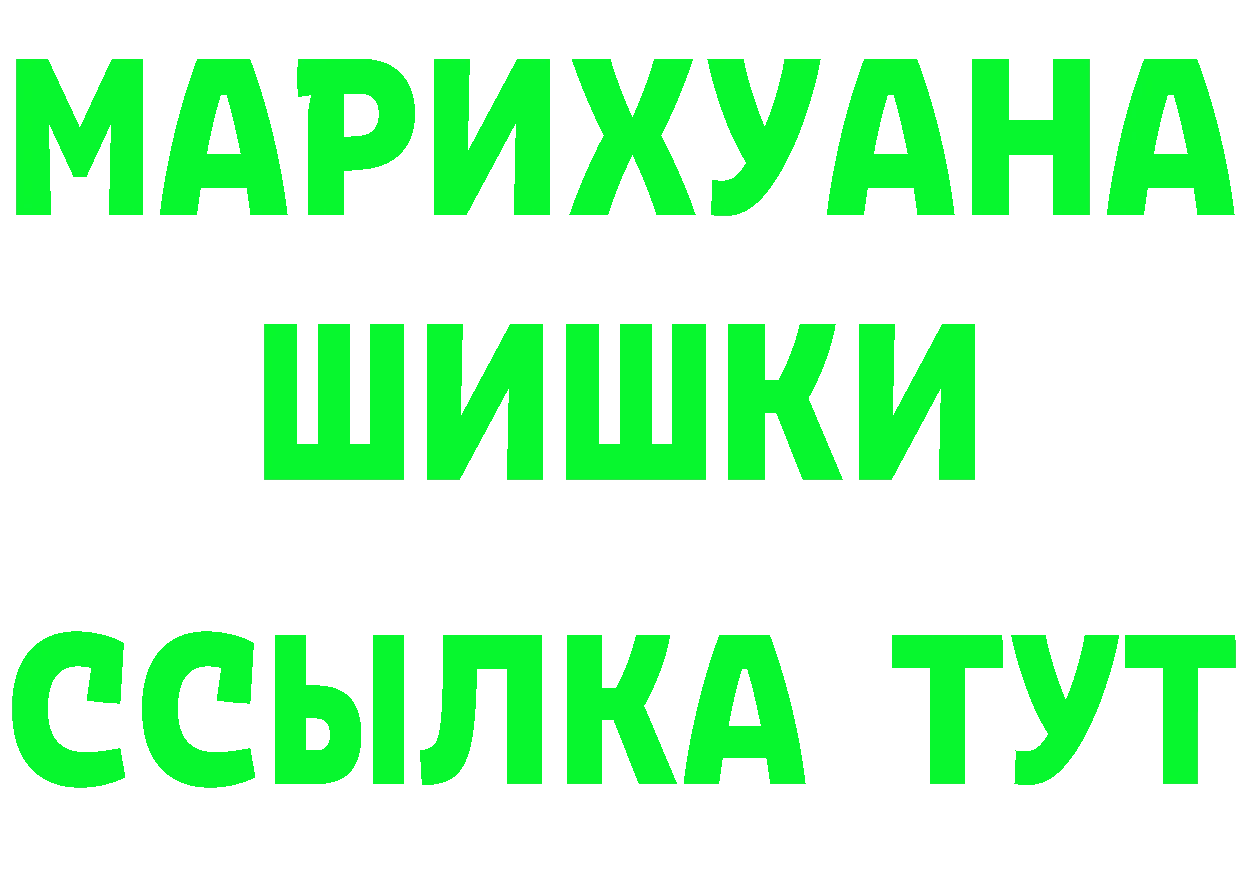 МАРИХУАНА
ШИШКИ
ССЫЛКА ТУТ